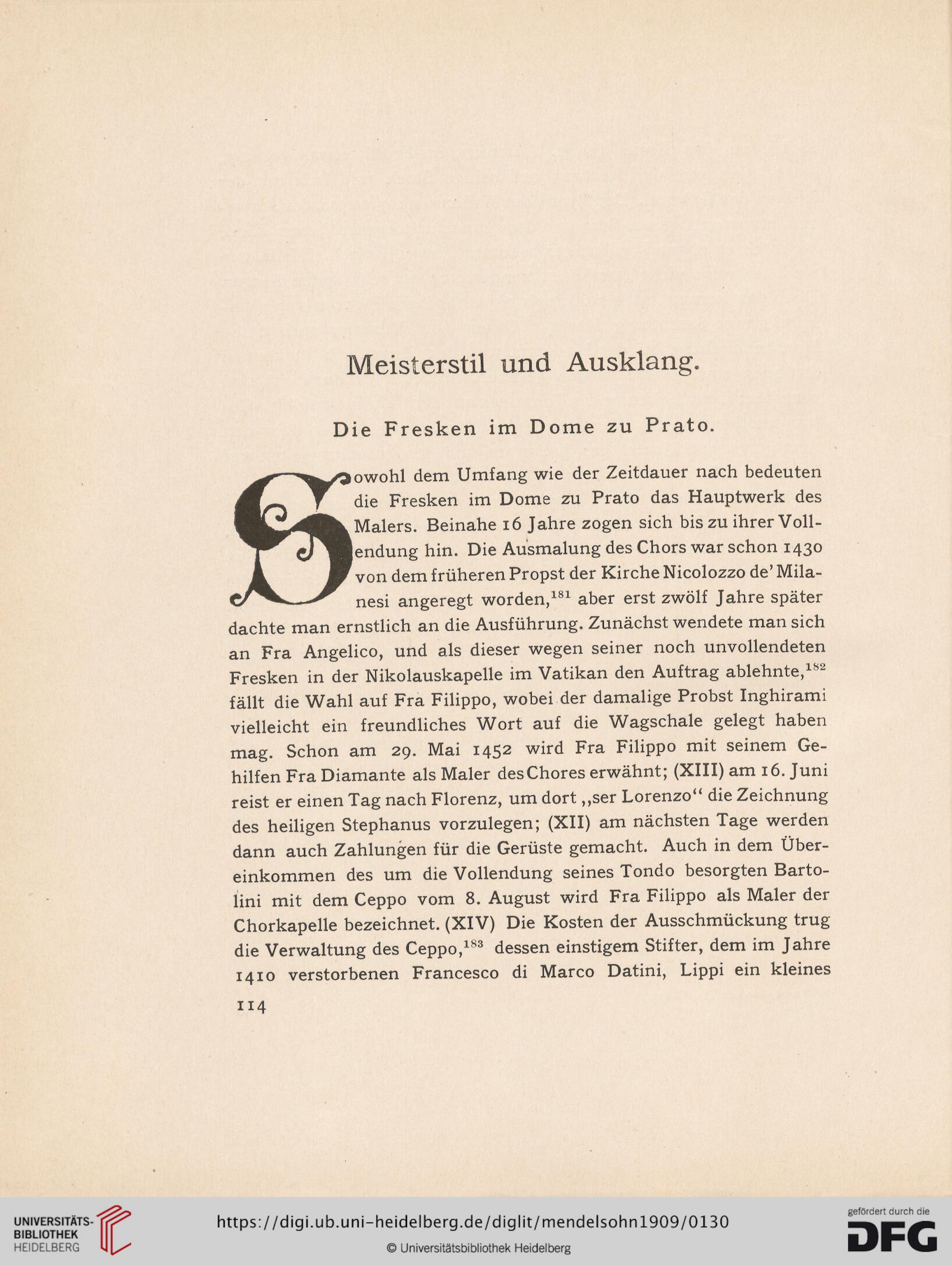 Meisterstil und Ausklang.

Die Fresken im Dome zu Prato.

Sowohl dem Umfang wie der Zeitdauer nach bedeuten die Fresken im Dome zu Prato das Hauptwerk des Malers. Beinahe 16 Jahre zogen sich bis zu ihrer Vollendung hin. Die Ausmalung des Chors war schon 1430 von dem früheren Propst der Kirche Nicolozzo de' Milanesi angeregt worden,$^{181}$ aber erst zwölf Jahre später dachte man ernstlich an die Ausführung. Zunächst wendete man sich an Fra Angelico, und als dieser wegen seiner noch unvollendeten Fresken in der Nikolauskapelle im Vatikan den Auftrag ablehnte,$^{182}$ fällt die Wahl auf Fra Filippo, wobei der damalige Probst Inghirami vielleicht ein freundliches Wort auf die Wagschale gelegt haben mag. Schon am 29. Mai 1452 wird Fra Filippo mit seinem Gehilfen Fra Diamante als Maler des Chores erwähnt; (XIII) am 16. Juni reist er einen Tag nach Florenz, um dort „ser Lorenzo“ die Zeichnung des heiligen Stephanus vorzulegen; (XII) am nächsten Tage werden dann auch Zahlungen für die Gerüste gemacht. Auch in dem Übereinkommen des um die Vollendung seines Tondo besorgten Bartolini mit dem Ceppo vom 8. August wird Fra Filippo als Maler der Chorkapelle bezeichnet. (XIV) Die Kosten der Ausschmückung trug die Verwaltung des Ceppo,$^{183}$ dessen einstigem Stifter, dem im Jahre 1410 verstorbenen Francesco di Marco Datini, Lippi ein kleines

114

UNIVERSITÄTS-BIBLIOTHEK HEIDELBERG

https://digi.ub.uni-heidelberg.de/diglit/mendelsohn1909/0130

© Universitätsbibliothek Heidelberg

gefördert durch die DFG